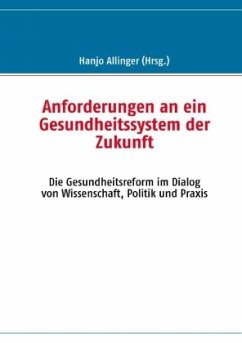 Hanjo Allinger (Hrsg.)

Anforderungen an ein Gesundheitssystem der Zukunft

Die Gesundheitsreform im Dialog von Wissenschaft, Politik und Praxis